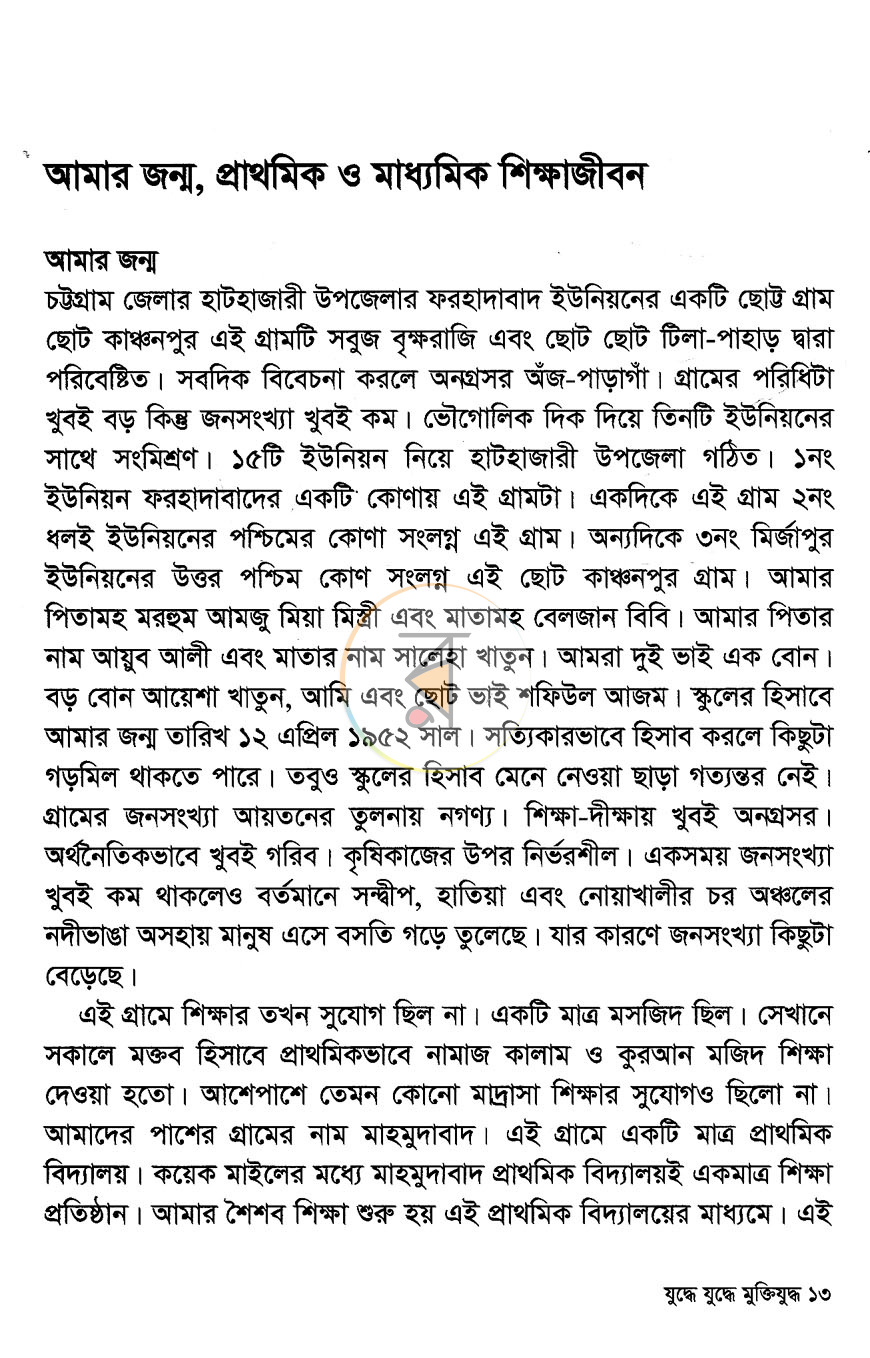 আমার জন্ম, প্রাথমিক ও মাধ্যমিক শিক্ষাজীবন

আমার জন্ম
চট্টগ্রাম জেলার হাটহাজারী উপজেলার ফরহাদাবাদ ইউনিয়নের একটি ছোট্ট গ্রাম ছোট কাঞ্চনপুর এই গ্রামটি সবুজ বৃক্ষরাজি এবং ছোট ছোট টিলা-পাহাড় দ্বারা পরিবেষ্টিত। সবদিক বিবেচনা করলে অনগ্রসর অঁজ-পাড়াগাঁ। গ্রামের পরিধিটা খুবই বড় কিন্তু জনসংখ্যা খুবই কম। ভৌগোলিক দিক দিয়ে তিনটি ইউনিয়নের সাথে সংমিশ্রণ। ১৫টি ইউনিয়ন নিয়ে হাটহাজারী উপজেলা গঠিত। ১নং ইউনিয়ন ফরহাদাবাদের একটি কোণায় এই গ্রামটা। একদিকে এই গ্রাম ২নং ধলই ইউনিয়নের পশ্চিমের কোণা সংলগ্ন এই গ্রাম। অন্যদিকে ৩নং মির্জাপুর ইউনিয়নের উত্তর পশ্চিম কোণ সংলগ্ন এই ছোট কাঞ্চনপুর গ্রাম। আমার পিতামহ মরহুম আমজু মিয়া মিস্ত্রী এবং মাতামহ বেলজান বিবি। আমার পিতার নাম আয়ুব আলী এবং মাতার নাম সালেহা খাতুন। আমরা দুই ভাই এক বোন। বড় বোন আয়েশা খাতুন, আমি এবং ছোট ভাই শফিউল আজম। স্কুলের হিসাবে আমার জন্ম তারিখ ১২ এপ্রিল ১৯৫২ সাল। সত্যিকারভাবে হিসাব করলে কিছুটা গড়মিল থাকতে পারে। তবুও স্কুলের হিসাব মেনে নেওয়া ছাড়া গত্যন্তর নেই। গ্রামের জনসংখ্যা আয়তনের তুলনায় নগণ্য। শিক্ষা-দীক্ষায় খুবই অনগ্রসর। অর্থনৈতিকভাবে খুবই গরিব। কৃষিকাজের উপর নির্ভরশীল। একসময় জনসংখ্যা খুবই কম থাকলেও বর্তমানে সন্দ্বীপ, হাতিয়া এবং নোয়াখালীর চর অঞ্চলের নদীভাঙা অসহায় মানুষ এসে বসতি গড়ে তুলেছে। যার কারণে জনসংখ্যা কিছুটা বেড়েছে।

এই গ্রামে শিক্ষার তখন সুযোগ ছিল না। একটি মাত্র মসজিদ ছিল। সেখানে সকালে মক্তব হিসাবে প্রাথমিকভাবে নামাজ কালাম ও কুরআন মজিদ শিক্ষা দেওয়া হতো। আশেপাশে তেমন কোনো মাদ্রাসা শিক্ষার সুযোগও ছিলো না। আমাদের পাশের গ্রামের নাম মাহমুদাবাদ। এই গ্রামে একটি মাত্র প্রাথমিক বিদ্যালয়। কয়েক মাইলের মধ্যে মাহমুদাবাদ প্রাথমিক বিদ্যালয়ই একমাত্র শিক্ষা প্রতিষ্ঠান। আমার শৈশব শিক্ষা শুরু হয় এই প্রাথমিক বিদ্যালয়ের মাধ্যমে। এই

যুদ্ধে যুদ্ধে মুক্তিযুদ্ধ ১৩